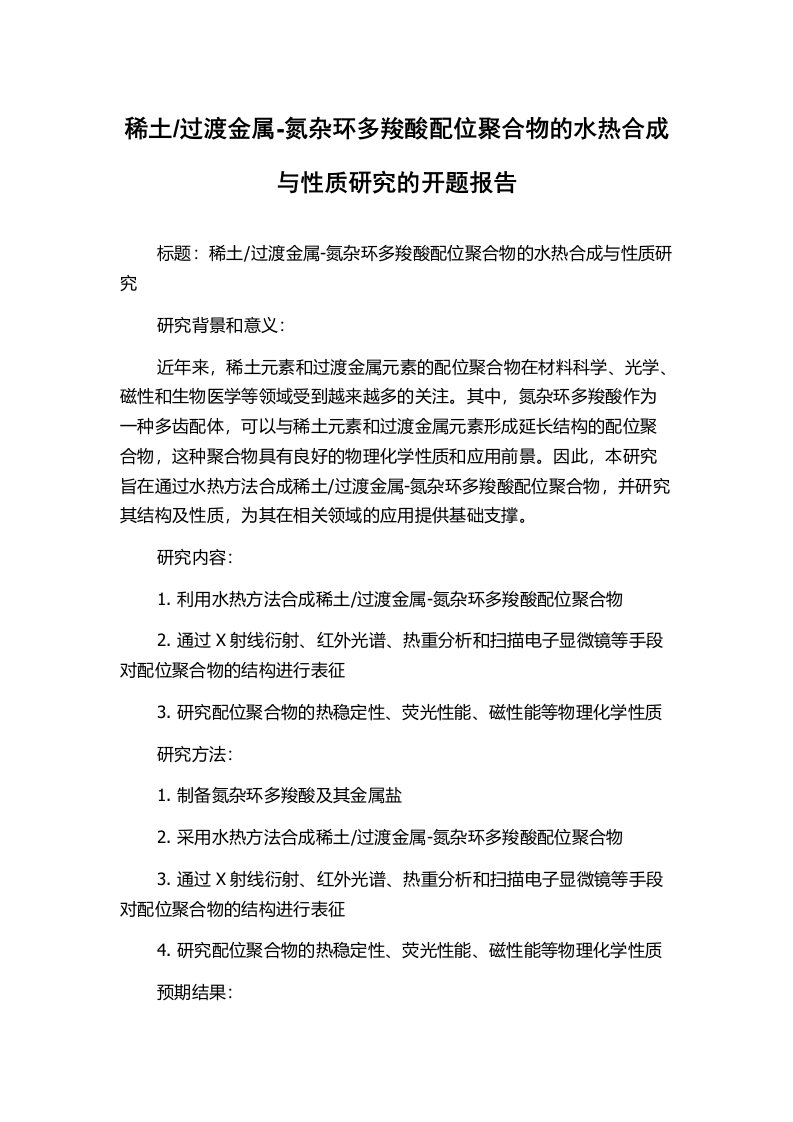 稀土/过渡金属-氮杂环多羧酸配位聚合物的水热合成与性质研究的开题报告

标题：稀土/过渡金属-氮杂环多羧酸配位聚合物的水热合成与性质研究

研究背景和意义：

近年来，稀土元素和过渡金属元素的配位聚合物在材料科学、光学、磁性和生物医学等领域受到越来越多的关注。其中，氮杂环多羧酸作为一种多齿配体，可以与稀土元素和过渡金属元素形成延长结构的配位聚合物，这种聚合物具有良好的物理化学性质和应用前景。因此，本研究旨在通过水热方法合成稀土/过渡金属-氮杂环多羧酸配位聚合物，并研究其结构及性质，为其在相关领域的应用提供基础支撑。

研究内容：

1. 利用水热方法合成稀土/过渡金属-氮杂环多羧酸配位聚合物

2. 通过 X 射线衍射、红外光谱、热重分析和扫描电子显微镜等手段对配位聚合物的结构进行表征

3. 研究配位聚合物的热稳定性、荧光性能、磁性能等物理化学性质

研究方法：

1. 制备氮杂环多羧酸及其金属盐

2. 采用水热方法合成稀土/过渡金属-氮杂环多羧酸配位聚合物

3. 通过 X 射线衍射、红外光谱、热重分析和扫描电子显微镜等手段对配位聚合物的结构进行表征

4. 研究配位聚合物的热稳定性、荧光性能、磁性能等物理化学性质

预期结果：